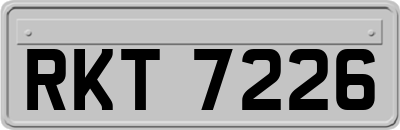 RKT 7226